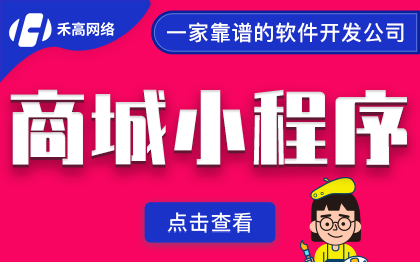 禾高网络

一家靠谱的软件开发公司

商城小程序

点击查看